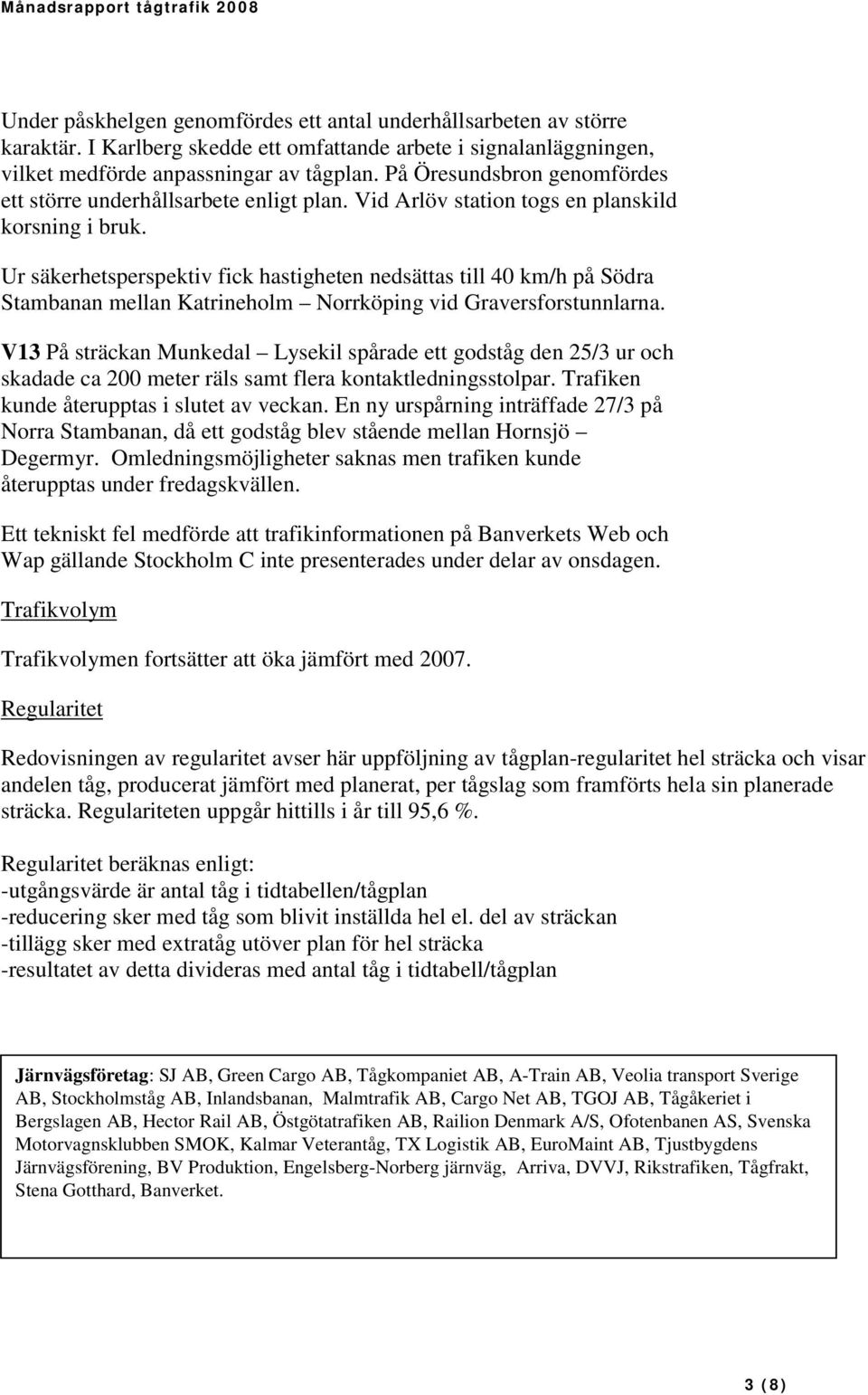 Månadsrapport tågtrafik 2008

Under påskhelgen genomfördes ett antal underhållsarbeten av större karaktär. I Karlberg skedde ett omfattande arbete i signalanläggningen, vilket medförde anpassningar av tågplan. På Öresundsbron genomfördes ett större underhållsarbete enligt plan. Vid Arlöv station togs en planskild korsning i bruk.

Ur säkerhetsperspektiv fick hastigheten nedsättas till 40 km/h på Södra Stambanan mellan Katrineholm – Norrköping vid Graversforstunnlarna.

V13 På sträckan Munkedal – Lysekil spårade ett godståg den 25/3 ur och skadade ca 200 meter räls samt flera kontaktledningsstolpar. Trafiken kunde återupptas i slutet av veckan. En ny urspårning inträffade 27/3 på Norra Stambanan, då ett godståg blev stående mellan Hornsjö – Degermyr. Omledningsmöjligheter saknas men trafiken kunde återupptas under fredagskvällen.

Ett tekniskt fel medförde att trafikinformationen på Banverkets Web och Wap gällande Stockholm C inte presenterades under delar av onsdagen.

Trafikvolym

Trafikvolymen fortsätter att öka jämfört med 2007.

Regularitet

Redovisningen av regularitet avser här uppföljning av tågplan-regularitet hel sträcka och visar andelen tåg, producerat jämfört med planerat, per tågslag som framförts hela sin planerade sträcka. Regulariteten uppgår hittills i år till 95,6 %.

Regularitet beräknas enligt:
-utgångsvärde är antal tåg i tidtabellen/tågplan
-reducering sker med tåg som blivit inställda hel el. del av sträckan
-tillägg sker med extratåg utöver plan för hel sträcka
-resultatet av detta divideras med antal tåg i tidtabell/tågplan

Järnvägsföretag: SJ AB, Green Cargo AB, Tågkompaniet AB, A-Train AB, Veolia transport Sverige AB, Stockholmståg AB, Inlandsbanan, Malmtrafik AB, Cargo Net AB, TGOJ AB, Tågåkeriet i Bergslagen AB, Hector Rail AB, Östgötatrafiken AB, Railion Denmark A/S, Ofotenbanen AS, Svenska Motorvagnsklubben SMOK, Kalmar Veterantåg, TX Logistik AB, EuroMaint AB, Tjustbygdens Järnvägsförening, BV Produktion, Engelsberg-Norberg järnväg, Arriva, DVVJ, Rikstrafiken, Tågfrakt, Stena Gotthard, Banverket.

3 (8)